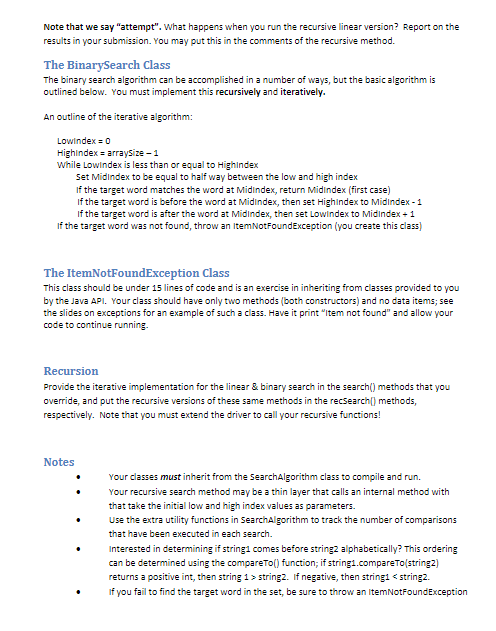 Note that we say "attempt". What happens when you run the recursive linear version? Report on the results in your submission. You may put this in the comments of the recursive method.

The BinarySearch Class

The binary search algorithm can be accomplished in a number of ways, but the basic algorithm is outlined below. You must implement this recursively and iteratively.

An outline of the iterative algorithm:

LowIndex = 0
HighIndex = arraySize – 1
While LowIndex is less than or equal to HighIndex
Set MidIndex to be equal to half way between the low and high index
If the target word matches the word at MidIndex, return MidIndex (first case)
If the target word is before the word at MidIndex, then set HighIndex to MidIndex - 1
If the target word is after the word at MidIndex, then set LowIndex to MidIndex + 1
If the target word was not found, throw an ItemNotFoundException (you create this class)

The ItemNotFoundException Class

This class should be under 15 lines of code and is an exercise in inheriting from classes provided to you by the Java API. Your class should have only two methods (both constructors) and no data items; see the slides on exceptions for an example of such a class. Have it print "Item not found" and allow your code to continue running.

Recursion

Provide the iterative implementation for the linear & binary search in the search() methods that you override, and put the recursive versions of these same methods in the recSearch() methods, respectively. Note that you must extend the driver to call your recursive functions!

Notes

• Your classes must inherit from the SearchAlgorithm class to compile and run.
• Your recursive search method may be a thin layer that calls an internal method with that take the initial low and high index values as parameters.
• Use the extra utility functions in SearchAlgorithm to track the number of comparisons that have been executed in each search.
• Interested in determining if string1 comes before string2 alphabetically? This ordering can be determined using the compareTo() function; if string1.compareTo(string2) returns a positive int, then string 1 > string2. If negative, then string1 < string2.
• If you fail to find the target word in the set, be sure to throw an ItemNotFoundException